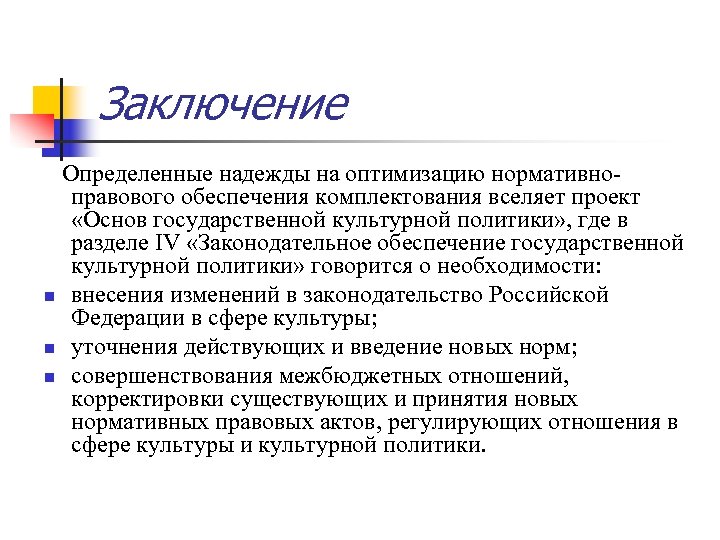 Заключение

Определенные надежды на оптимизацию нормативно-правового обеспечения комплектования вселяет проект «Основ государственной культурной политики», где в разделе IV «Законодательное обеспечение государственной культурной политики» говорится о необходимости:

- внесения изменений в законодательство Российской Федерации в сфере культуры;
- уточнения действующих и введение новых норм;
- совершенствования межбюджетных отношений, корректировки существующих и принятия новых нормативных правовых актов, регулирующих отношения в сфере культуры и культурной политики.